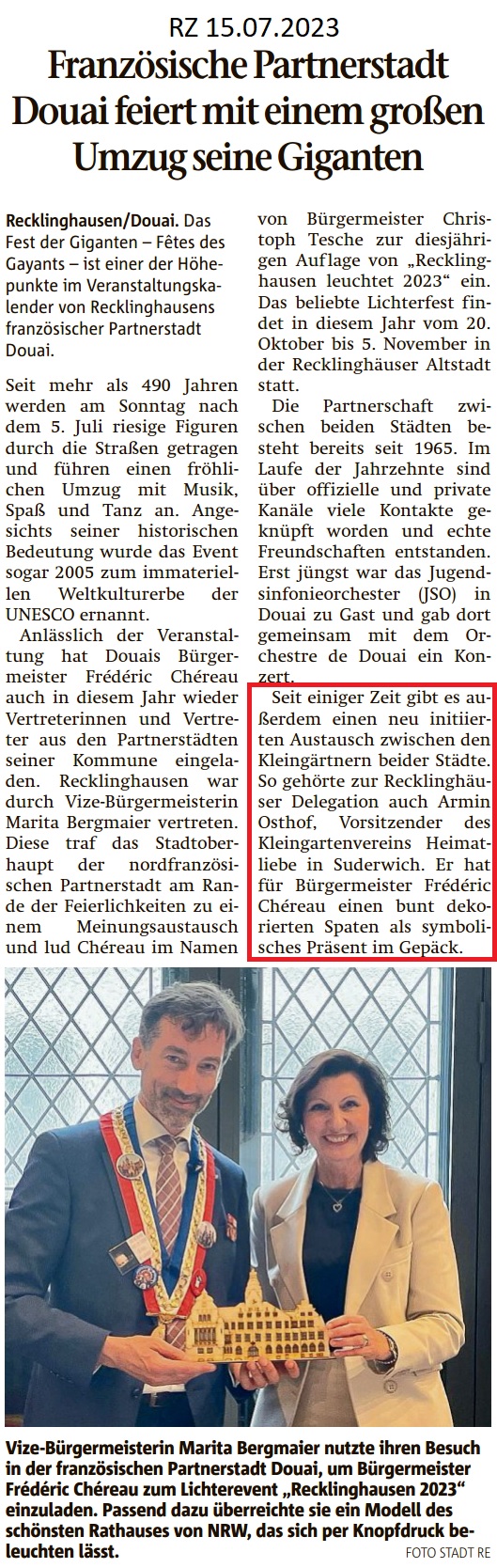 RZ 15.07.2023

Französische Partnerstadt Douai feiert mit einem großen Umzug seine Giganten

Recklinghausen/Douai. Das Fest der Giganten – Fêtes des Gayants – ist einer der Höhepunkte im Veranstaltungskalender von Recklinghausens französischer Partnerstadt Douai.

Seit mehr als 490 Jahren werden am Sonntag nach dem 5. Juli riesige Figuren durch die Straßen getragen und führen einen fröhlichen Umzug mit Musik, Spaß und Tanz an. Angesichts seiner historischen Bedeutung wurde das Event sogar 2005 zum immateriellen Weltkulturerbe der UNESCO ernannt.

Anlässlich der Veranstaltung hat Douais Bürgermeister Frédéric Chéreau auch in diesem Jahr wieder Vertreterinnen und Vertreter aus den Partnerstädten seiner Kommune eingeladen. Recklinghausen war durch Vize-Bürgermeisterin Marita Bergmaier vertreten. Diese traf das Stadtoberhaupt der nordfranzösischen Partnerstadt am Rande der Feierlichkeiten zu einem Meinungsaustausch und lud Chéreau im Namen von Bürgermeister Christoph Tesche zur diesjährigen Auflage von „Recklinghausen leuchtet 2023“ ein. Das beliebte Lichterfest findet in diesem Jahr vom 20. Oktober bis 5. November in der Recklinghäuser Altstadt statt.

Die Partnerschaft zwischen beiden Städten besteht bereits seit 1965. Im Laufe der Jahrzehnte sind über offizielle und private Kanäle viele Kontakte geknüpft worden und echte Freundschaften entstanden. Erst jüngst war das Jugendsinfonieorchester (JSO) in Douai zu Gast und gab dort gemeinsam mit dem Orchestre de Douai ein Konzert.

Seit einiger Zeit gibt es außerdem einen neu initiierten Austausch zwischen den Kleingärtnern beider Städte. So gehörte zur Recklinghäuser Delegation auch Armin Osthof, Vorsitzender des Kleingartenvereins Heimatliebe in Suderwich. Er hat für Bürgermeister Frédéric Chéreau einen bunt dekorierten Spaten als symbolisches Präsent im Gepäck.

Vize-Bürgermeisterin Marita Bergmaier nutzte ihren Besuch in der französischen Partnerstadt Douai, um Bürgermeister Frédéric Chéreau zum Lichterevent „Recklinghausen 2023“ einzuladen. Passend dazu überreichte sie ein Modell des schönsten Rathauses von NRW, das sich per Knopfdruck beleuchten lässt. FOTO STADT RE